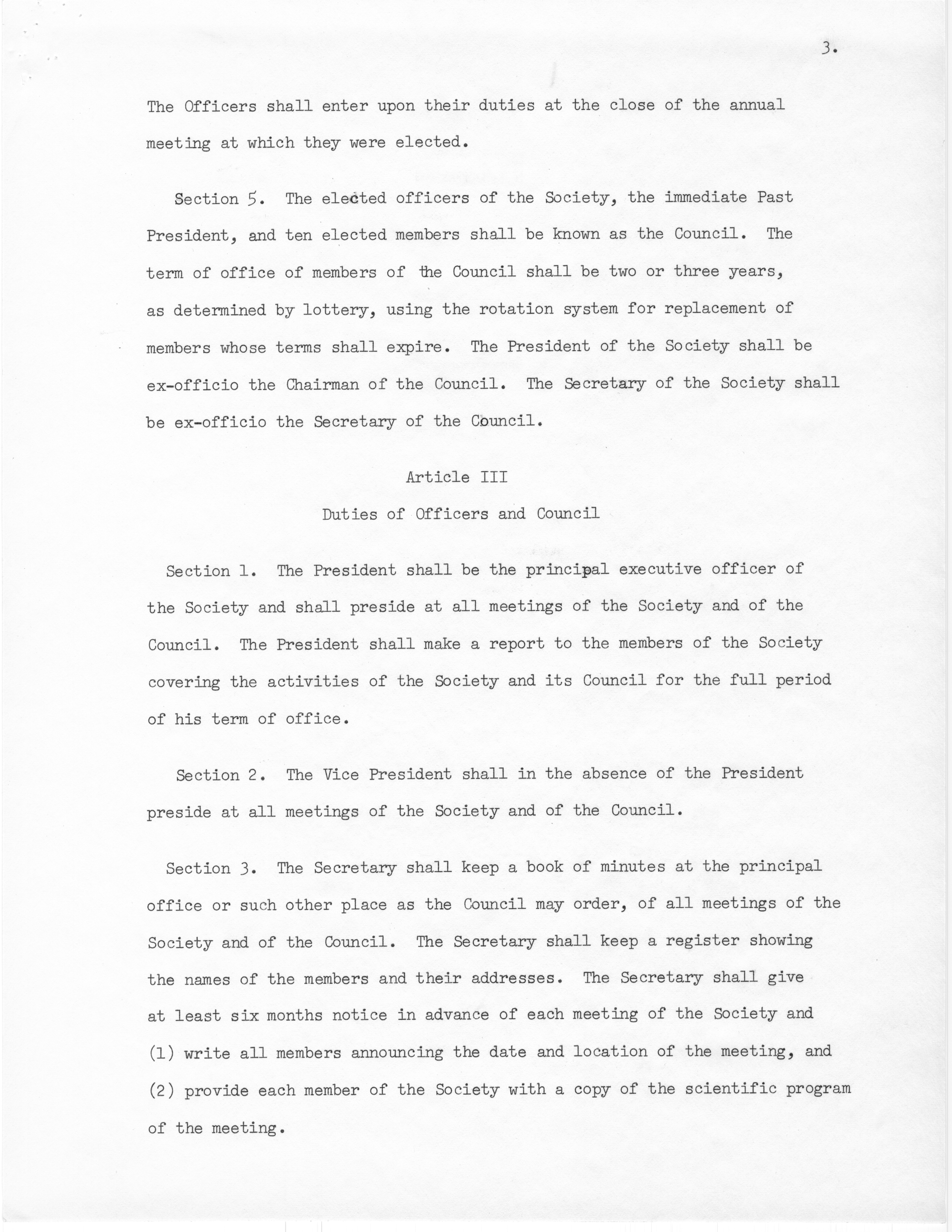 3.

The Officers shall enter upon their duties at the close of the annual meeting at which they were elected.

Section 5. The elected officers of the Society, the immediate Past President, and ten elected members shall be known as the Council. The term of office of members of the Council shall be two or three years, as determined by lottery, using the rotation system for replacement of members whose terms shall expire. The President of the Society shall be ex-officio the Chairman of the Council. The Secretary of the Society shall be ex-officio the Secretary of the Council.

Article III

Duties of Officers and Council

Section 1. The President shall be the principal executive officer of the Society and shall preside at all meetings of the Society and of the Council. The President shall make a report to the members of the Society covering the activities of the Society and its Council for the full period of his term of office.

Section 2. The Vice President shall in the absence of the President preside at all meetings of the Society and of the Council.

Section 3. The Secretary shall keep a book of minutes at the principal office or such other place as the Council may order, of all meetings of the Society and of the Council. The Secretary shall keep a register showing the names of the members and their addresses. The Secretary shall give at least six months notice in advance of each meeting of the Society and (1) write all members announcing the date and location of the meeting, and (2) provide each member of the Society with a copy of the scientific program of the meeting.